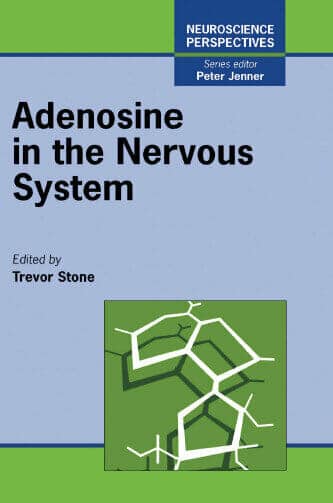 NEUROSCIENCE PERSPECTIVES
Series editor
Peter Jenner

Adenosine in the Nervous System

Edited by
Trevor Stone